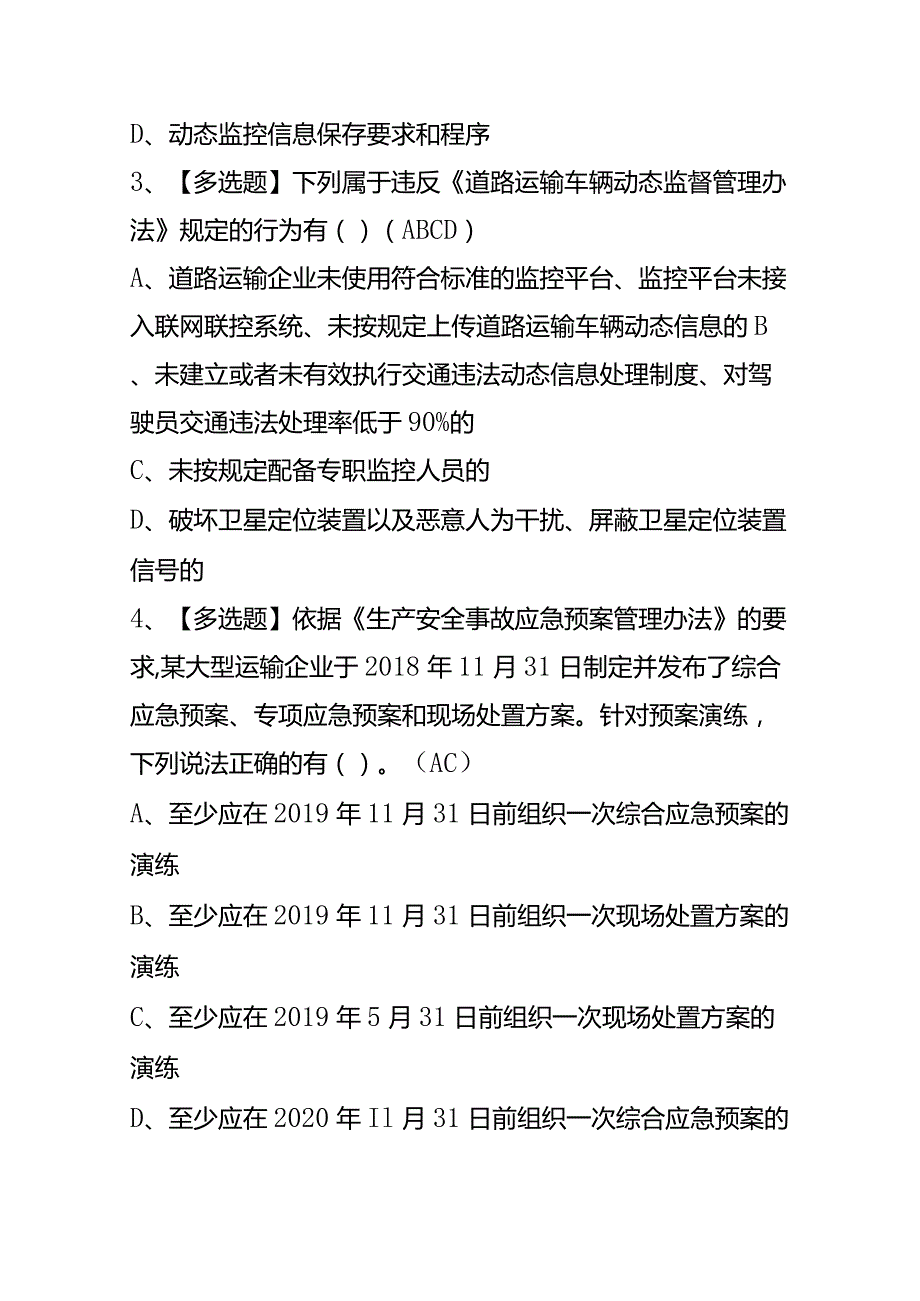 D、动态监控信息保存要求和程序

3、【多选题】下列属于违反《道路运输车辆动态监督管理办法》规定的行为有（ ）（ABCD）

A、道路运输企业未使用符合标准的监控平台、监控平台未接入联网联控系统、未按规定上传道路运输车辆动态信息的 B、未建立或者未有效执行交通违法动态信息处理制度、对驾驶员交通违法处理率低于 90%的

C、未按规定配备专职监控人员的

D、破坏卫星定位装置以及恶意人为干扰、屏蔽卫星定位装置信号的

4、【多选题】依据《生产安全事故应急预案管理办法》的要求,某大型运输企业于 2018 年 11 月 31 日制定并发布了综合应急预案、专项应急预案和现场处置方案。针对预案演练，下列说法正确的有（ ）。（AC）

A、至少应在 2019 年 11 月 31 日前组织一次综合应急预案的演练

B、至少应在 2019 年 11 月 31 日前组织一次现场处置方案的演练

C、至少应在 2019 年 5 月 31 日前组织一次现场处置方案的演练

D、至少应在 2020 年 I1 月 31 日前组织一次综合应急预案的